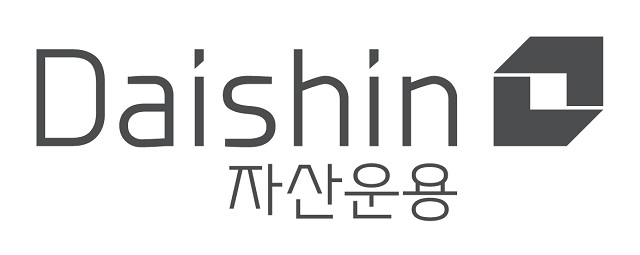 Daishin
자산운용